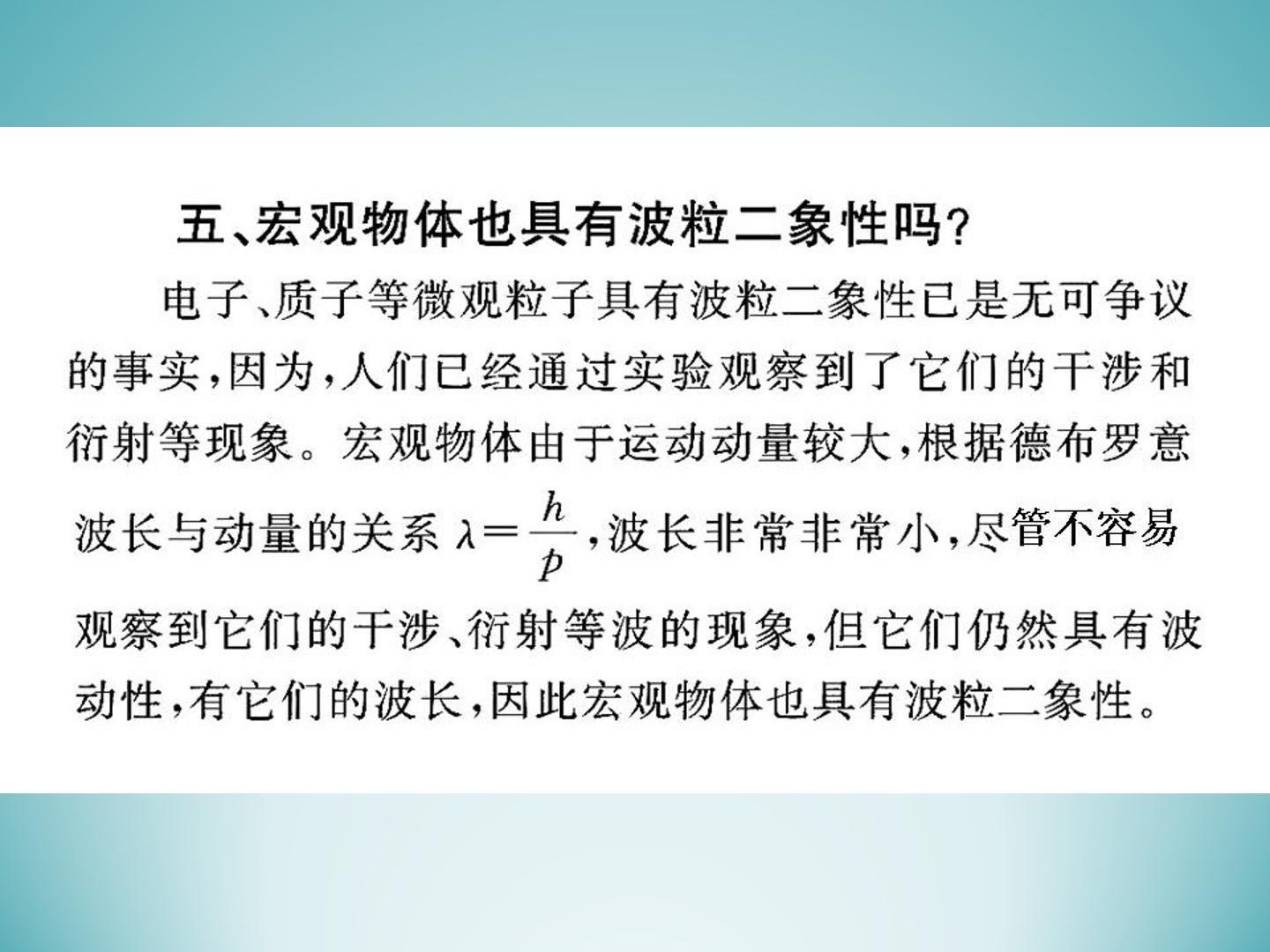 五、宏观物体也具有波粒二象性吗？

电子、质子等微观粒子具有波粒二象性已是无可争议的事实，因为，人们已经通过实验观察到了它们的干涉和衍射等现象。宏观物体由于运动动量较大，根据德布罗意波长与动量的关系$\lambda=\frac{h}{p}$，波长非常非常小，尽管不容易观察到它们的干涉、衍射等波的现象，但它们仍然具有波动性，有它们的波长，因此宏观物体也具有波粒二象性。